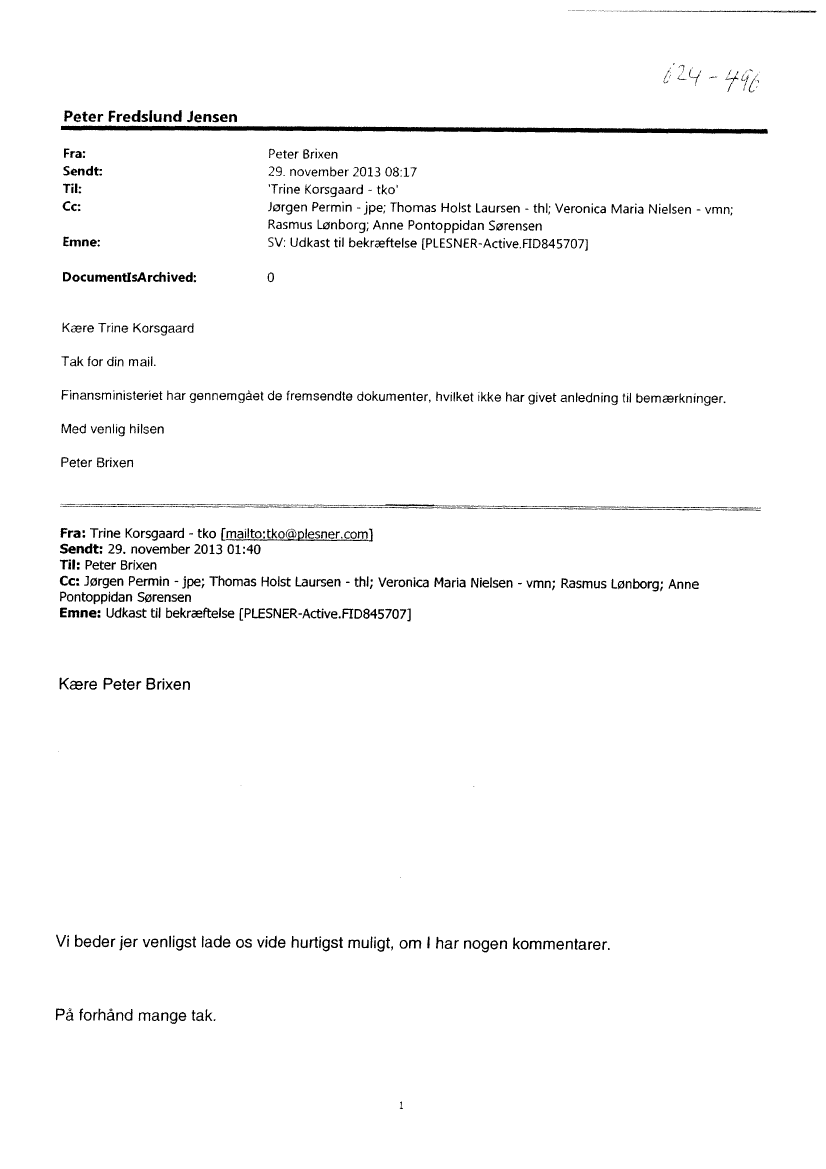 624 - 496

Peter Fredslund Jensen

Fra: Peter Brixen
Sendt: 29. november 2013 08:17
Til: 'Trine Korsgaard - tko'
Cc: Jørgen Permin - jpe; Thomas Holst Laursen - thl; Veronica Maria Nielsen - vmn; Rasmus Lønborg; Anne Pontoppidan Sørensen
Emne: SV: Udkast til bekræftelse [PLESNER-Active.FID845707]

DocumentIsArchived: 0

Kære Trine Korsgaard

Tak for din mail.

Finansministeriet har gennemgået de fremsendte dokumenter, hvilket ikke har givet anledning til bemærkninger.

Med venlig hilsen

Peter Brixen

Fra: Trine Korsgaard - tko [mailto:tko@plesner.com]
Sendt: 29. november 2013 01:40
Til: Peter Brixen
Cc: Jørgen Permin - jpe; Thomas Holst Laursen - thl; Veronica Maria Nielsen - vmn; Rasmus Lønborg; Anne Pontoppidan Sørensen
Emne: Udkast til bekræftelse [PLESNER-Active.FID845707]

Kære Peter Brixen

Vi beder jer venligst lade os vide hurtigst muligt, om I har nogen kommentarer.

På forhånd mange tak.

1